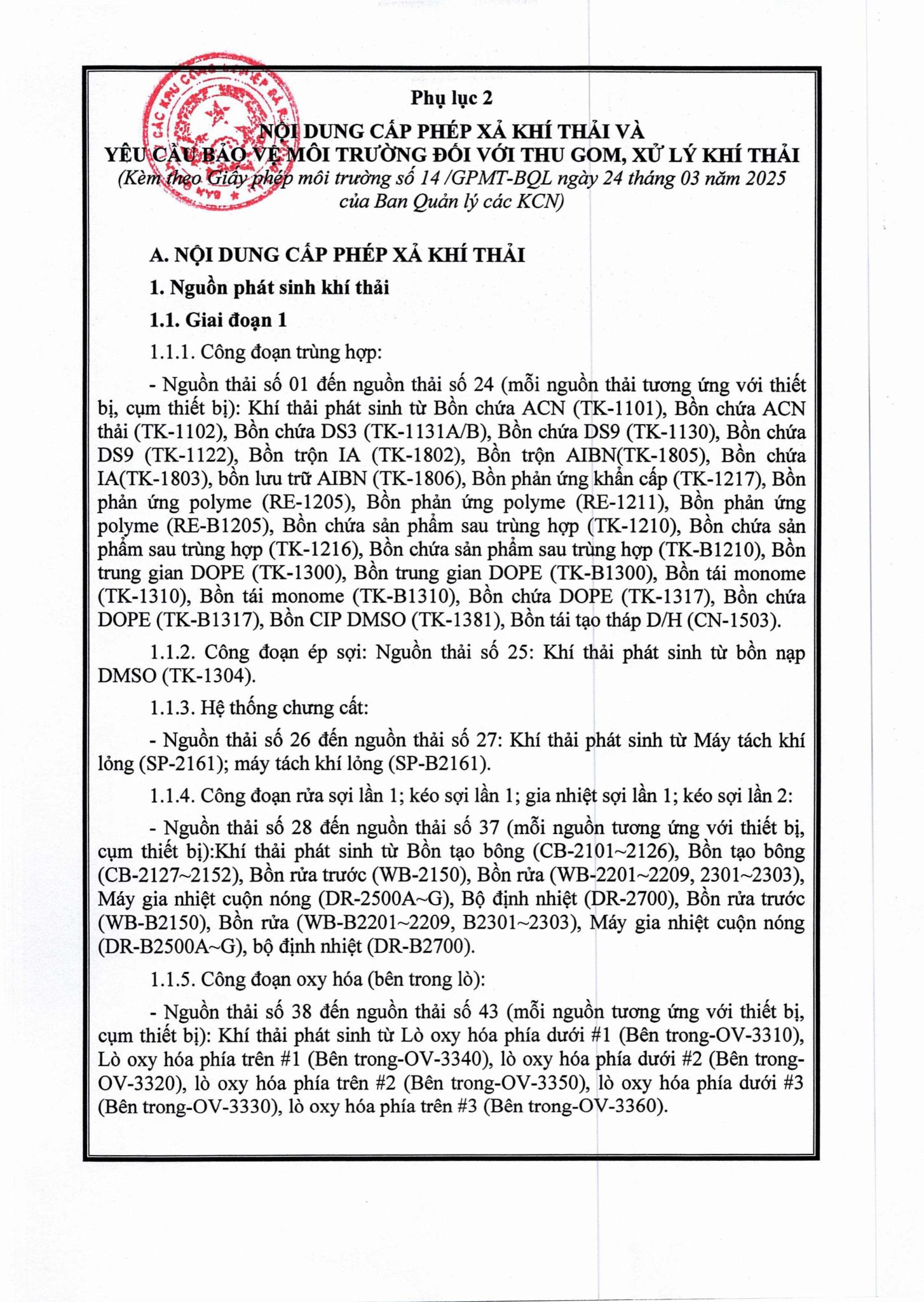 Phụ lục 2

NỘI DUNG CẤP PHÉP XẢ KHÍ THẢI VÀ YÊU CẦU BẢO VỆ MÔI TRƯỜNG ĐỐI VỚI THU GOM, XỬ LÝ KHÍ THẢI

(Kèm theo Giấy phép môi trường số 14 /GPMT-BQL ngày 24 tháng 03 năm 2025 của Ban Quản lý các KCN)

A. NỘI DUNG CẤP PHÉP XẢ KHÍ THẢI

1. Nguồn phát sinh khí thải

1.1. Giai đoạn 1

1.1.1. Công đoạn trùng hợp:

- Nguồn thải số 01 đến nguồn thải số 24 (mỗi nguồn thải tương ứng với thiết bị, cụm thiết bị): Khí thải phát sinh từ Bồn chứa ACN (TK-1101), Bồn chứa ACN thải (TK-1102), Bồn chứa DS3 (TK-1131A/B), Bồn chứa DS9 (TK-1130), Bồn chứa DS9 (TK-1122), Bồn trộn IA (TK-1802), Bồn trộn AIBN(TK-1805), Bồn chứa IA(TK-1803), bồn lưu trữ AIBN (TK-1806), Bồn phản ứng khẩn cấp (TK-1217), Bồn phản ứng polyme (RE-1205), Bồn phản ứng polyme (RE-1211), Bồn phản ứng polyme (RE-B1205), Bồn chứa sản phẩm sau trùng hợp (TK-1210), Bồn chứa sản phẩm sau trùng hợp (TK-1216), Bồn chứa sản phẩm sau trùng hợp (TK-B1210), Bồn trung gian DOPE (TK-1300), Bồn trung gian DOPE (TK-B1300), Bồn tái monome (TK-1310), Bồn tái monome (TK-B1310), Bồn chứa DOPE (TK-1317), Bồn chứa DOPE (TK-B1317), Bồn CIP DMSO (TK-1381), Bồn tái tạo tháp D/H (CN-1503).

1.1.2. Công đoạn ép sợi: Nguồn thải số 25: Khí thải phát sinh từ bồn nạp DMSO (TK-1304).

1.1.3. Hệ thống chưng cất:

- Nguồn thải số 26 đến nguồn thải số 27: Khí thải phát sinh từ Máy tách khí lỏng (SP-2161); máy tách khí lỏng (SP-B2161).

1.1.4. Công đoạn rửa sợi lần 1; kéo sợi lần 1; gia nhiệt sợi lần 1; kéo sợi lần 2:

- Nguồn thải số 28 đến nguồn thải số 37 (mỗi nguồn tương ứng với thiết bị, cụm thiết bị):Khí thải phát sinh từ Bồn tạo bông (CB-2101~2126), Bồn tạo bông (CB-2127~2152), Bồn rửa trước (WB-2150), Bồn rửa (WB-2201~2209, 2301~2303), Máy gia nhiệt cuộn nóng (DR-2500A~G), Bộ định nhiệt (DR-2700), Bồn rửa trước (WB-B2150), Bồn rửa (WB-B2201~2209, B2301~2303), Máy gia nhiệt cuộn nóng (DR-B2500A~G), bộ định nhiệt (DR-B2700).

1.1.5. Công đoạn oxy hóa (bên trong lò):

- Nguồn thải số 38 đến nguồn thải số 43 (mỗi nguồn tương ứng với thiết bị, cụm thiết bị): Khí thải phát sinh từ Lò oxy hóa phía dưới #1 (Bên trong-OV-3310), Lò oxy hóa phía trên #1 (Bên trong-OV-3340), lò oxy hóa phía dưới #2 (Bên trong-OV-3320), lò oxy hóa phía trên #2 (Bên trong-OV-3350), lò oxy hóa phía dưới #3 (Bên trong-OV-3330), lò oxy hóa phía trên #3 (Bên trong-OV-3360).